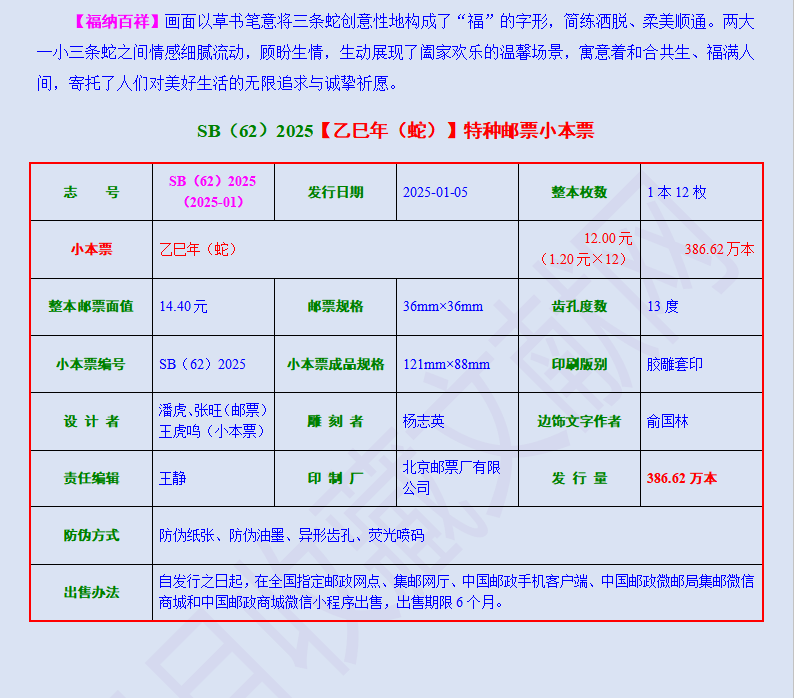 【福纳百祥】画面以草书笔意将三条蛇创意性地构成了“福”的字形，简练洒脱、柔美顺通。两大一小三条蛇之间情感细腻流动，顾盼生情，生动展现了阖家欢乐的温馨场景，寓意着和合共生、福满人间，寄托了人们对美好生活的无限追求与诚挚祈愿。

SB（62）2025【乙巳年（蛇）】特种邮票小本票

| 志　号 | SB（62）2025（2025-01） | 发行日期 | 2025-01-05 | 整本枚数 | 1 本 12 枚 |
|---|---|---|---|---|---|
| 小本票 | 乙巳年（蛇） | | | 12.00 元（1.20 元×12） | 386.62 万本 |
| 整本邮票面值 | 14.40 元 | 邮票规格 | 36mm×36mm | 齿孔度数 | 13 度 |
| 小本票编号 | SB（62）2025 | 小本票成品规格 | 121mm×88mm | 印刷版别 | 胶雕套印 |
| 设 计 者 | 潘虎、张旺（邮票）王虎鸣（小本票） | 雕 刻 者 | 杨志英 | 边饰文字作者 | 俞国林 |
| 责任编辑 | 王静 | 印 制 厂 | 北京邮票厂有限公司 | 发 行 量 | 386.62 万本 |
| 防伪方式 | 防伪纸张、防伪油墨、异形齿孔、荧光喷码 | | | | |
| 出售办法 | 自发行之日起，在全国指定邮政网点、集邮网厅、中国邮政手机客户端、中国邮政微邮局集邮微信商城和中国邮政商城微信小程序出售，出售期限 6 个月。 | | | | |